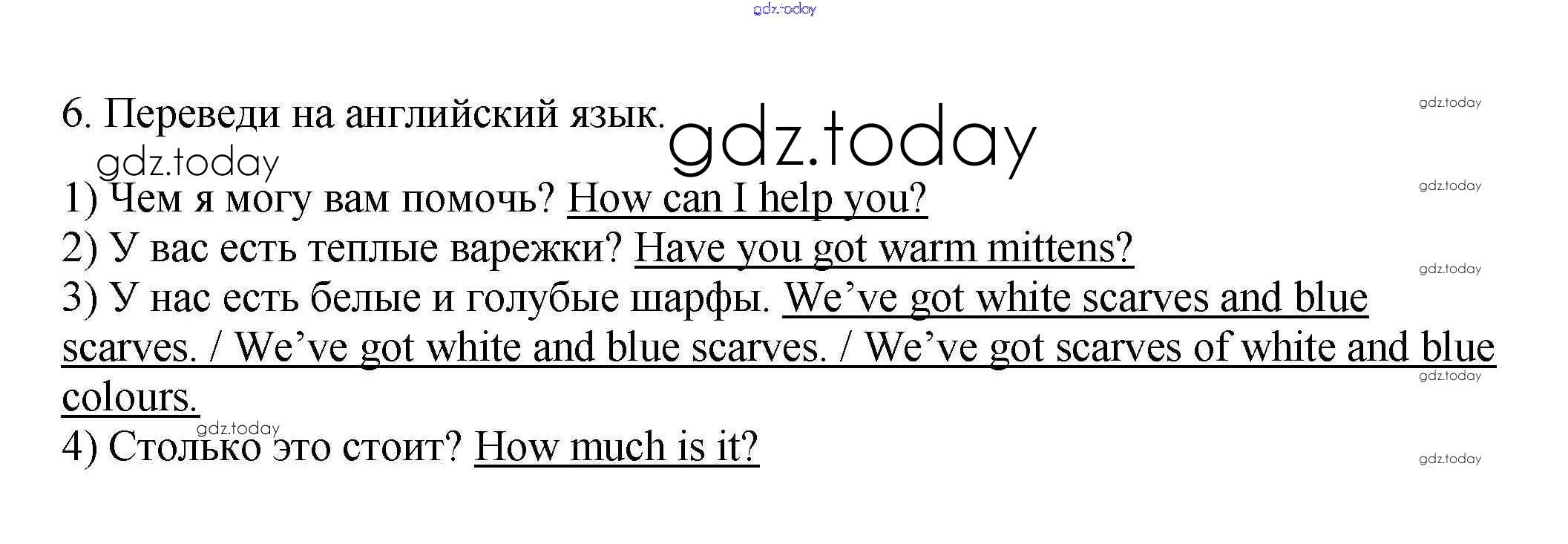 6. Переведи на английский язык.

1) Чем я могу вам помочь? How can I help you?
2) У вас есть теплые варежки? Have you got warm mittens?
3) У нас есть белые и голубые шарфы. We've got white scarves and blue scarves. / We've got white and blue scarves. / We've got scarves of white and blue colours.
4) Столько это стоит? How much is it?

gdz.today